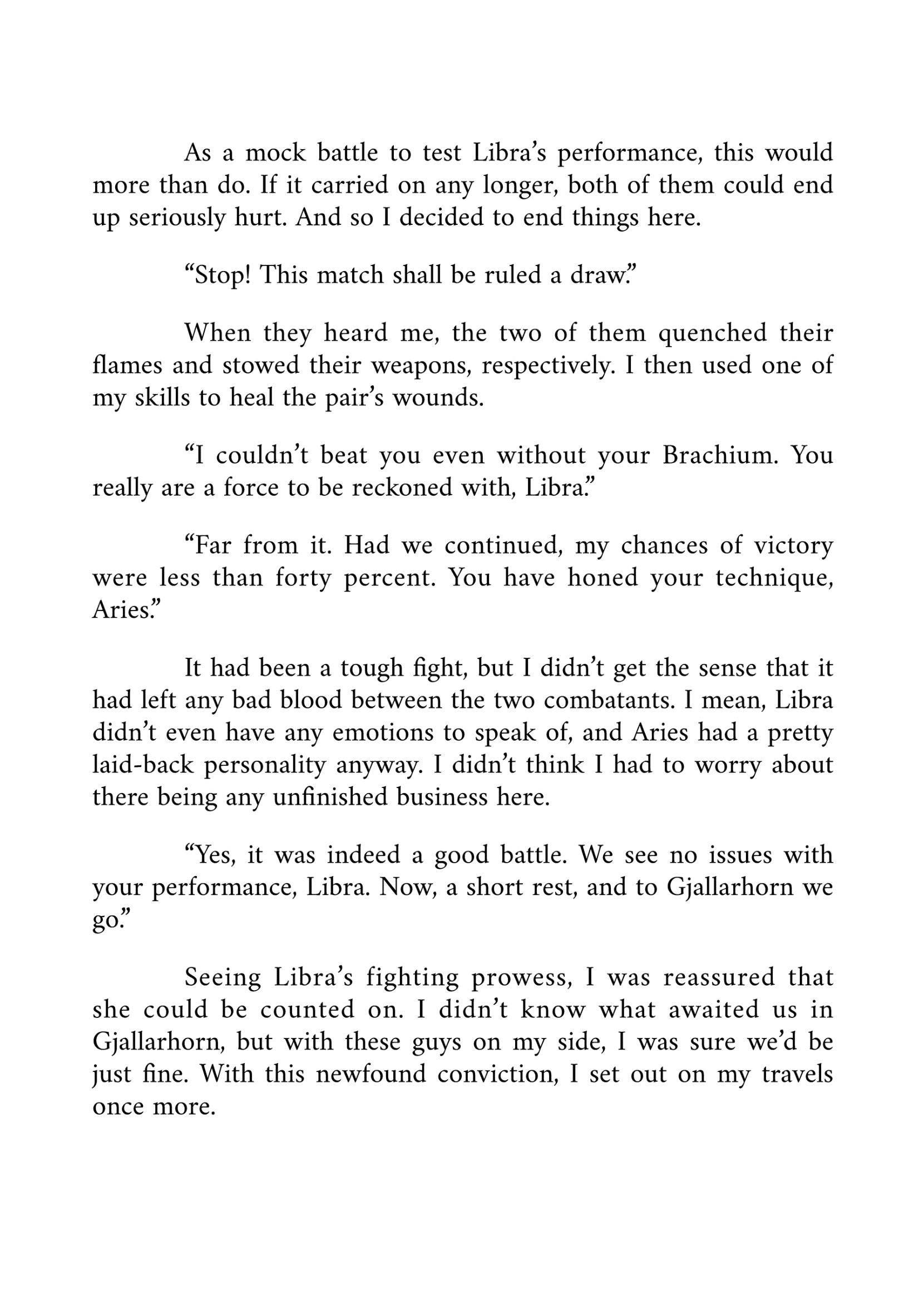 As a mock battle to test Libra’s performance, this would more than do. If it carried on any longer, both of them could end up seriously hurt. And so I decided to end things here.

“Stop! This match shall be ruled a draw.”

When they heard me, the two of them quenched their flames and stowed their weapons, respectively. I then used one of my skills to heal the pair’s wounds.

“I couldn’t beat you even without your Brachium. You really are a force to be reckoned with, Libra.”

“Far from it. Had we continued, my chances of victory were less than forty percent. You have honed your technique, Aries.”

It had been a tough fight, but I didn’t get the sense that it had left any bad blood between the two combatants. I mean, Libra didn’t even have any emotions to speak of, and Aries had a pretty laid-back personality anyway. I didn’t think I had to worry about there being any unfinished business here.

“Yes, it was indeed a good battle. We see no issues with your performance, Libra. Now, a short rest, and to Gjallarhorn we go.”

Seeing Libra’s fighting prowess, I was reassured that she could be counted on. I didn’t know what awaited us in Gjallarhorn, but with these guys on my side, I was sure we’d be just fine. With this newfound conviction, I set out on my travels once more.